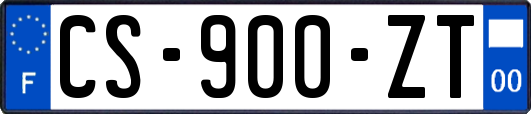 F
CS-900-ZT
00